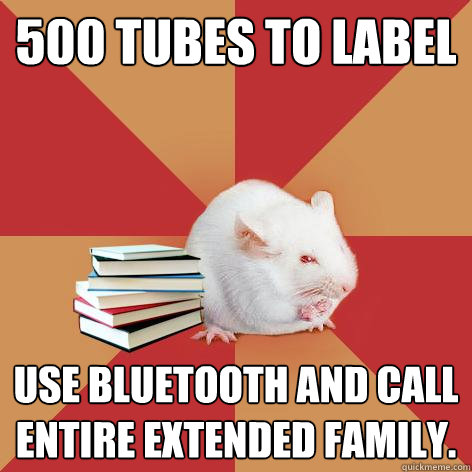 500 TUBES TO LABEL

USE BLUETOOTH AND CALL ENTIRE EXTENDED FAMILY.

quickmeme.com